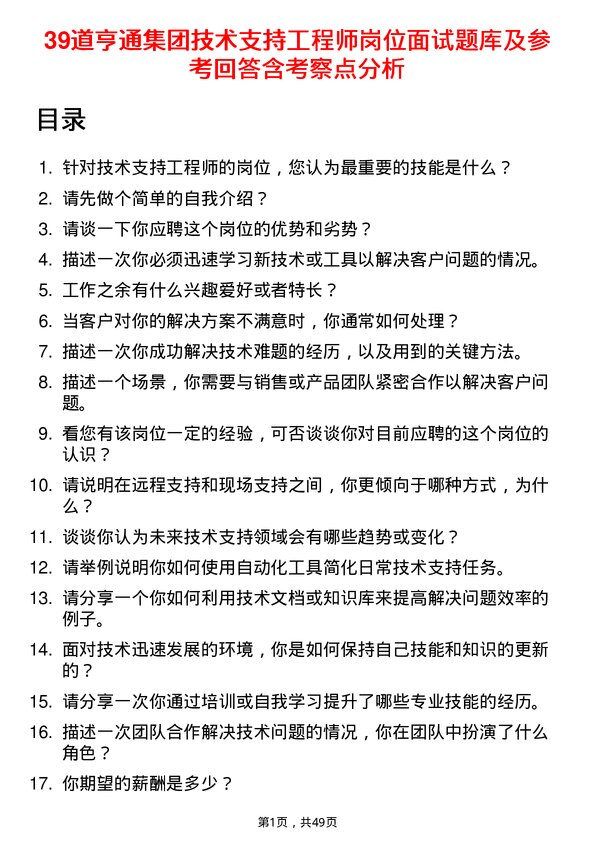 39道亨通集团技术支持工程师岗位面试题库及参考回答含考察点分析

目录

1. 针对技术支持工程师的岗位，您认为最重要的技能是什么？
2. 请先做个简单的自我介绍？
3. 请谈一下你应聘这个岗位的优势和劣势？
4. 描述一次你必须迅速学习新技术或工具以解决客户问题的情况。
5. 工作之余有什么兴趣爱好或者特长？
6. 当客户对你的解决方案不满意时，你通常如何处理？
7. 描述一次你成功解决技术难题的经历，以及用到的关键方法。
8. 描述一个场景，你需要与销售或产品团队紧密合作以解决客户问题。
9. 看您有该岗位一定的经验，可否谈谈你对目前应聘的这个岗位的认识？
10. 请说明在远程支持和现场支持之间，你更倾向于哪种方式，为什么？
11. 谈谈你认为未来技术支持领域会有哪些趋势或变化？
12. 请举例说明你如何使用自动化工具简化日常技术支持任务。
13. 请分享一个你如何利用技术文档或知识库来提高解决问题效率的例子。
14. 面对技术迅速发展的环境，你是如何保持自己技能和知识的更新的？
15. 请分享一次你通过培训或自我学习提升了哪些专业技能的经历。
16. 描述一次团队合作解决技术问题的情况，你在团队中扮演了什么角色？
17. 你期望的薪酬是多少？

第1页，共49页